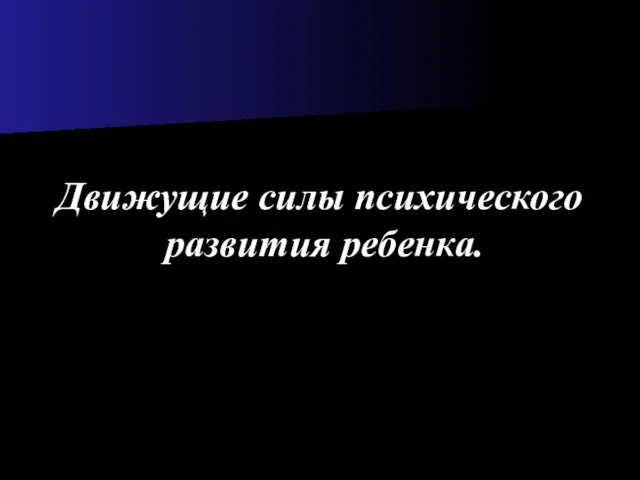 Движущие силы психического развития ребенка.